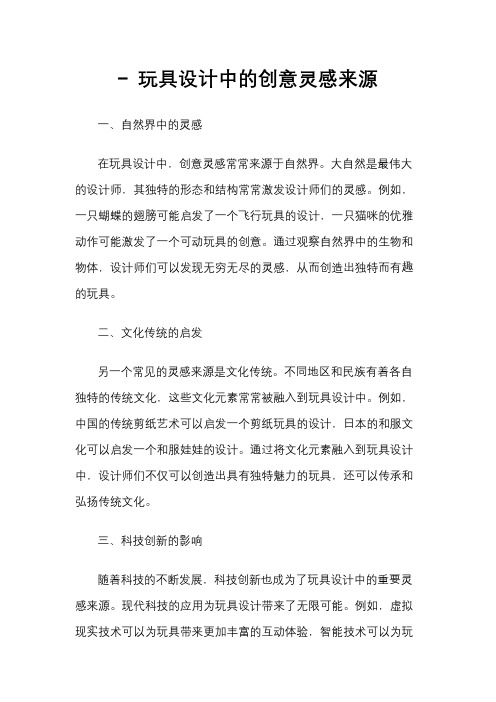 - 玩具设计中的创意灵感来源

一、自然界中的灵感

在玩具设计中，创意灵感常常来源于自然界。大自然是最伟大的设计师，其独特的形态和结构常常激发设计师们的灵感。例如，一只蝴蝶的翅膀可能启发了一个飞行玩具的设计，一只猫咪的优雅动作可能激发了一个可动玩具的创意。通过观察自然界中的生物和物体，设计师们可以发现无穷无尽的灵感，从而创造出独特而有趣的玩具。

二、文化传统的启发

另一个常见的灵感来源是文化传统。不同地区和民族有着各自独特的传统文化，这些文化元素常常被融入到玩具设计中。例如，中国的传统剪纸艺术可以启发一个剪纸玩具的设计，日本的和服文化可以启发一个和服娃娃的设计。通过将文化元素融入到玩具设计中，设计师们不仅可以创造出具有独特魅力的玩具，还可以传承和弘扬传统文化。

三、科技创新的影响

随着科技的不断发展，科技创新也成为了玩具设计中的重要灵感来源。现代科技的应用为玩具设计带来了无限可能。例如，虚拟现实技术可以为玩具带来更加丰富的互动体验，智能技术可以为玩